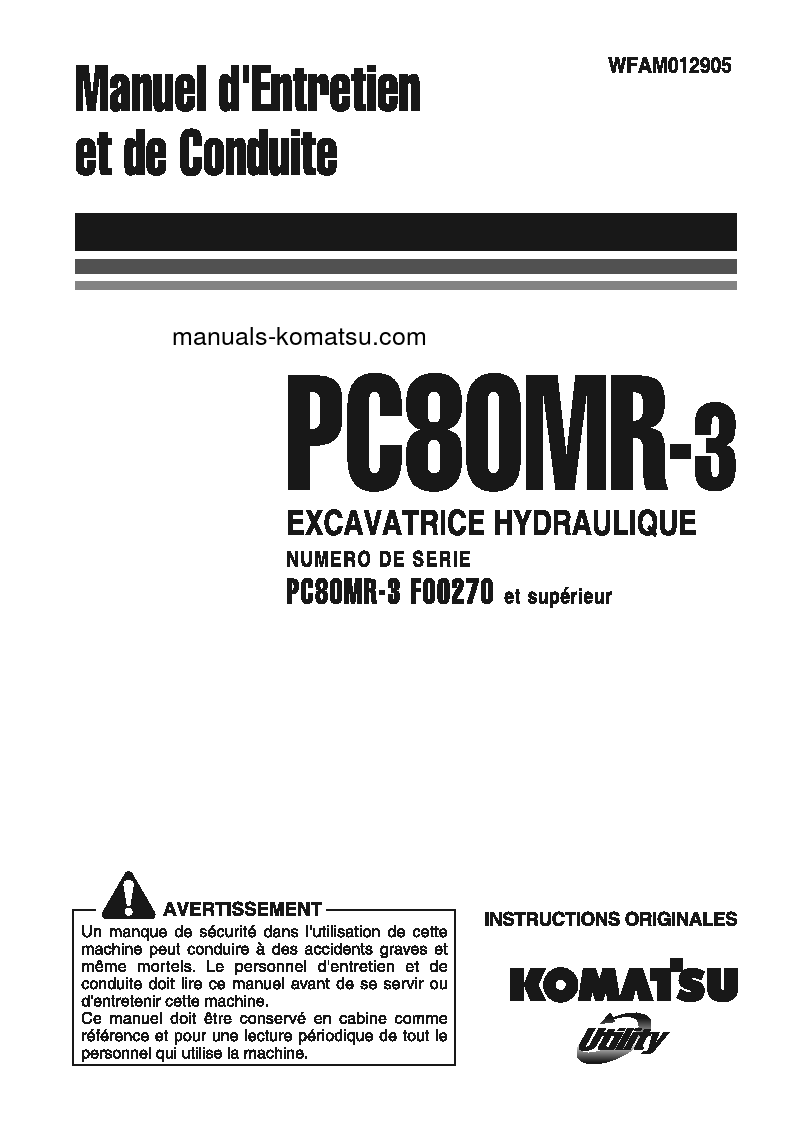 WFAM012905

Manuel d'Entretien et de Conduite

manuals-komatsu.com

PC80MR-3

EXCAVATRICE HYDRAULIQUE

NUMERO DE SERIE

PC80MR-3 F00270 et supérieur

AVERTISSEMENT

Un manque de sécurité dans l'utilisation de cette machine peut conduire à des accidents graves et même mortels. Le personnel d'entretien et de conduite doit lire ce manuel avant de se servir ou d'entretenir cette machine.
Ce manuel doit être conservé en cabine comme référence et pour une lecture périodique de tout le personnel qui utilise la machine.

INSTRUCTIONS ORIGINALES

KOMATSU

Utility